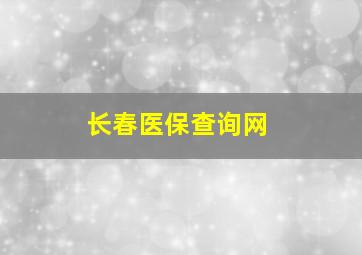 长春医保查询网